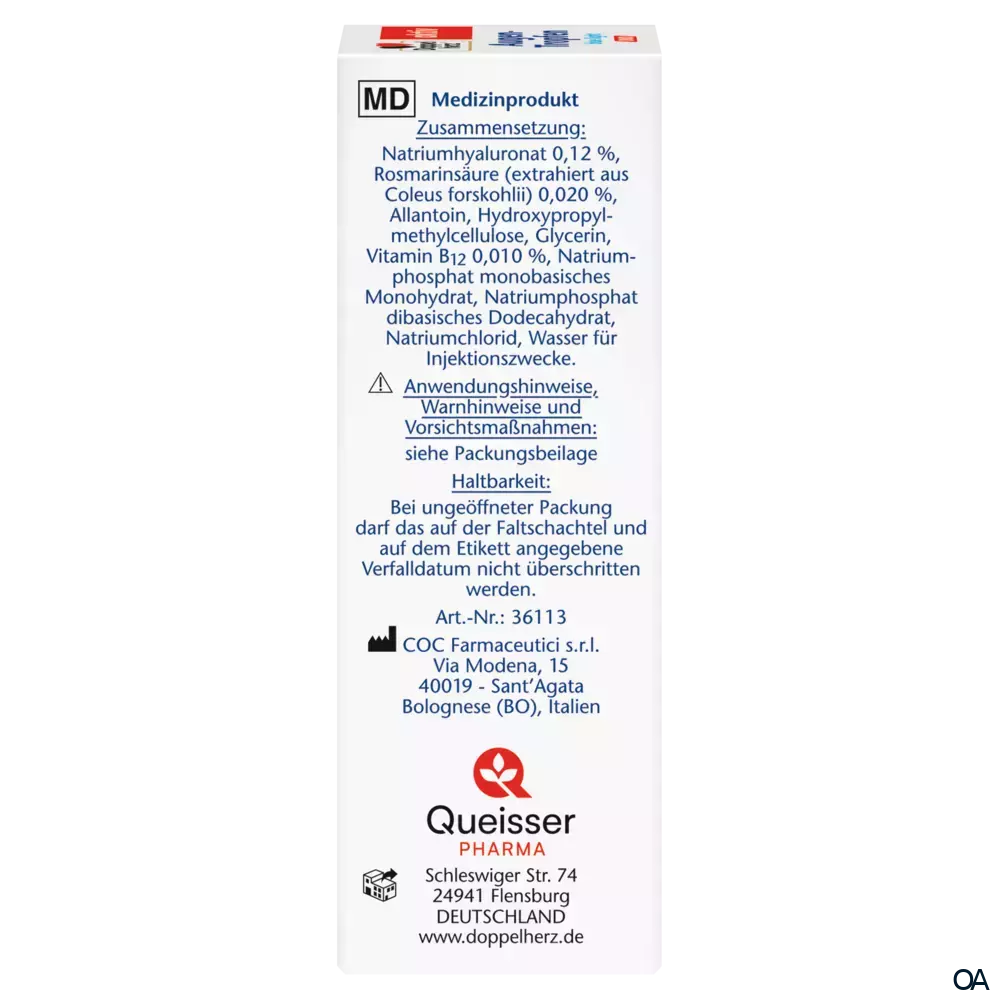 MD Medizinprodukt

Zusammensetzung:

Natriumhyaluronat 0,12 %, Rosmarinsäure (extrahiert aus Coleus forskohlii) 0,020 %, Allantoin, Hydroxypropylmethylcellulose, Glycerin, Vitamin $B_{12}$ 0,010 %, Natriumphosphat monobasisches Monohydrat, Natriumphosphat dibasisches Dodecahydrat, Natriumchlorid, Wasser für Injektionszwecke.

Anwendungshinweise, Warnhinweise und Vorsichtsmaßnahmen:

siehe Packungsbeilage

Haltbarkeit:

Bei ungeöffneter Packung darf das auf der Faltschachtel und auf dem Etikett angegebene Verfalldatum nicht überschritten werden.

Art.-Nr.: 36113

COC Farmaceutici s.r.l.
Via Modena, 15
40019 - Sant'Agata
Bolognese (BO), Italien

Queisser
PHARMA

Schleswiger Str. 74
24941 Flensburg
DEUTSCHLAND
www.doppelherz.de

OA